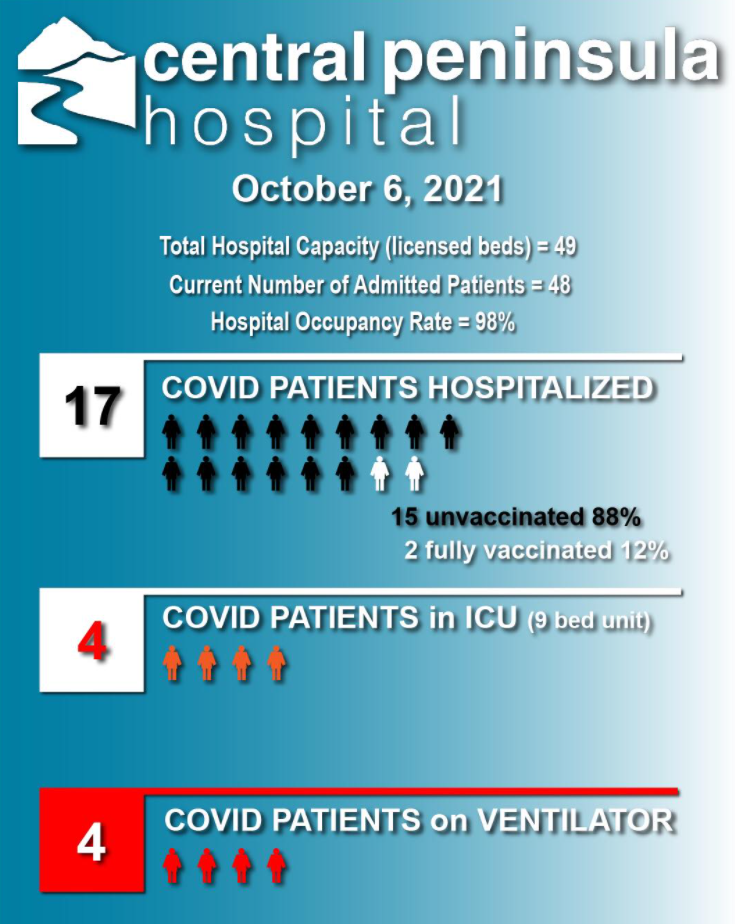 central peninsula
hospital

October 6, 2021

Total Hospital Capacity (licensed beds) = 49
Current Number of Admitted Patients = 48
Hospital Occupancy Rate = 98%

17
COVID PATIENTS HOSPITALIZED

15 unvaccinated 88%
2 fully vaccinated 12%

4
COVID PATIENTS in ICU (9 bed unit)

4
COVID PATIENTS on VENTILATOR